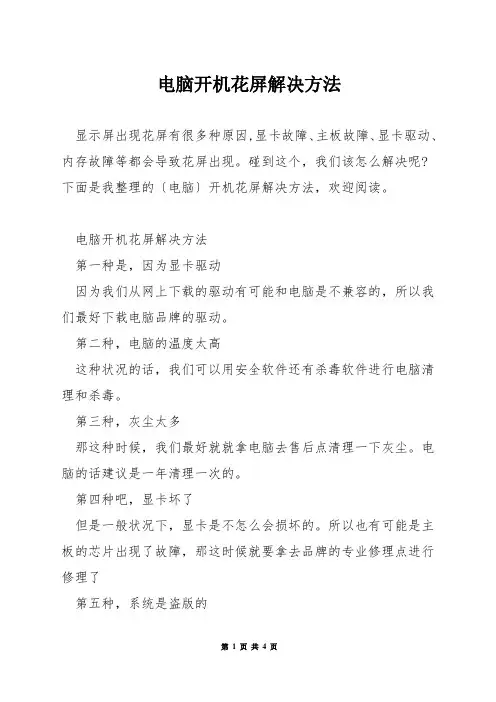 电脑开机花屏解决方法

显示屏出现花屏有很多种原因,显卡故障、主板故障、显卡驱动、内存故障等都会导致花屏出现。碰到这个，我们该怎么解决呢?下面是我整理的〔电脑〕开机花屏解决方法，欢迎阅读。

电脑开机花屏解决方法

第一种是，因为显卡驱动

因为我们从网上下载的驱动有可能和电脑是不兼容的，所以我们最好下载电脑品牌的驱动。

第二种，电脑的温度太高

这种状况的话，我们可以用安全软件还有杀毒软件进行电脑清理和杀毒。

第三种，灰尘太多

那这种时候，我们最好就就拿电脑去售后点清理一下灰尘。电脑的话建议是一年清理一次的。

第四种吧，显卡坏了

但是一般状况下，显卡是不怎么会损坏的。所以也有可能是主板的芯片出现了故障，那这时候就要拿去品牌的专业修理点进行修理了

第五种，系统是盗版的

第 1 页 共 4 页